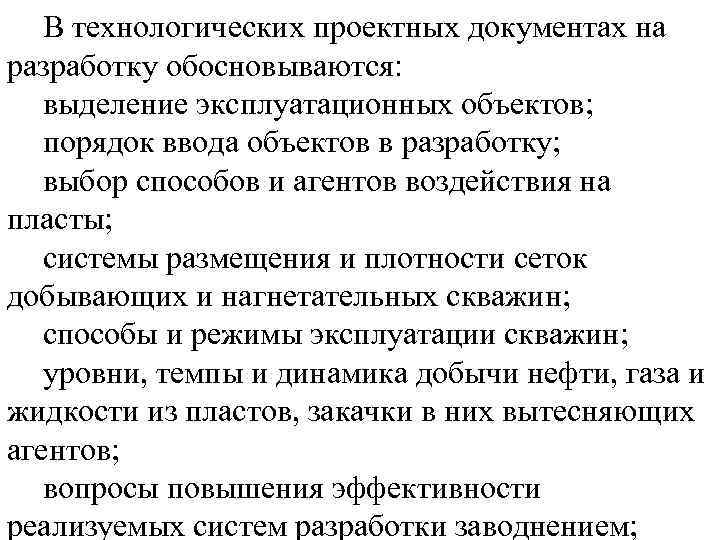 В технологических проектных документах на разработку обосновываются:

выделение эксплуатационных объектов;

порядок ввода объектов в разработку;

выбор способов и агентов воздействия на пласты;

системы размещения и плотности сеток добывающих и нагнетательных скважин;

способы и режимы эксплуатации скважин;

уровни, темпы и динамика добычи нефти, газа и жидкости из пластов, закачки в них вытесняющих агентов;

вопросы повышения эффективности реализуемых систем разработки заводнением;